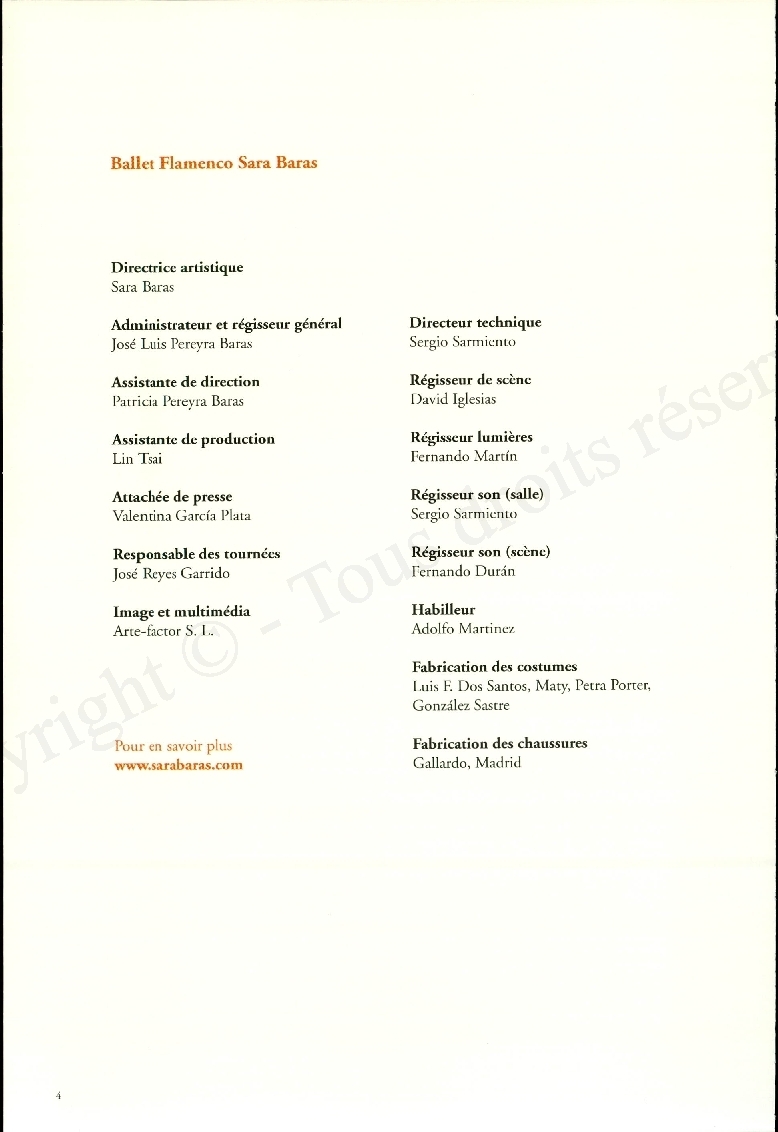 Ballet Flamenco Sara Baras

Directrice artistique
Sara Baras

Administrateur et régisseur général
José Luis Pereyra Baras

Assistante de direction
Patricia Pereyra Baras

Assistante de production
Lin Tsai

Attachée de presse
Valentina García Plata

Responsable des tournées
José Reyes Garrido

Image et multimédia
Arte-factor S. L.

Pour en savoir plus
www.sarabaras.com

Directeur technique
Sergio Sarmiento

Régisseur de scène
David Iglesias

Régisseur lumières
Fernando Martín

Régisseur son (salle)
Sergio Sarmiento

Régisseur son (scène)
Fernando Durán

Habilleur
Adolfo Martinez

Fabrication des costumes
Luis F. Dos Santos, Maty, Petra Porter, González Sastre

Fabrication des chaussures
Gallardo, Madrid

yright © - Tous droits réser

4